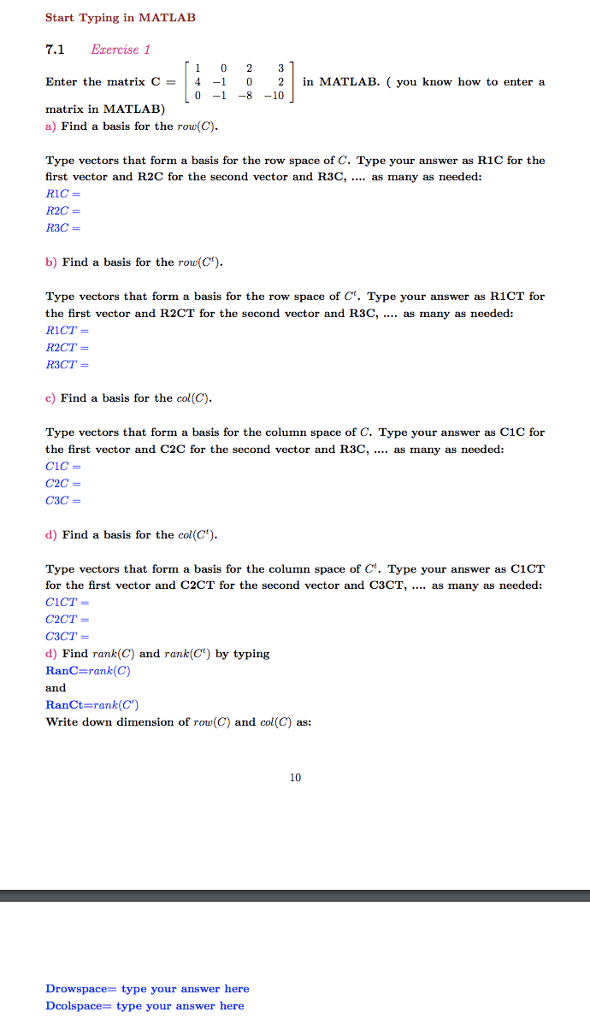 Start Typing in MATLAB

7.1 Exercise 1

Enter the matrix C = $\begin{bmatrix} 1 & 0 & 2 & 3 \\ 4 & -1 & 0 & 2 \\ 0 & -1 & -8 & -10 \end{bmatrix}$ in MATLAB. ( you know how to enter a matrix in MATLAB)

a) Find a basis for the $row(C)$.

Type vectors that form a basis for the row space of $C$. Type your answer as R1C for the first vector and R2C for the second vector and R3C, .... as many as needed:

$R1C =$
$R2C =$
$R3C =$

b) Find a basis for the $row(C^t)$.

Type vectors that form a basis for the row space of $C^t$. Type your answer as R1CT for the first vector and R2CT for the second vector and R3C, .... as many as needed:

$R1CT =$
$R2CT =$
$R3CT =$

c) Find a basis for the $col(C)$.

Type vectors that form a basis for the column space of $C$. Type your answer as C1C for the first vector and C2C for the second vector and R3C, .... as many as needed:

$C1C =$
$C2C =$
$C3C =$

d) Find a basis for the $col(C^t)$.

Type vectors that form a basis for the column space of $C^t$. Type your answer as C1CT for the first vector and C2CT for the second vector and C3CT, .... as many as needed:

$C1CT =$
$C2CT =$
$C3CT =$

d) Find $rank(C)$ and $rank(C^t)$ by typing

RanC=$rank(C)$

and

RanCt=$rank(C')$

Write down dimension of $row(C)$ and $col(C)$ as:

10

Drowspace= type your answer here
Dcolspace= type your answer here